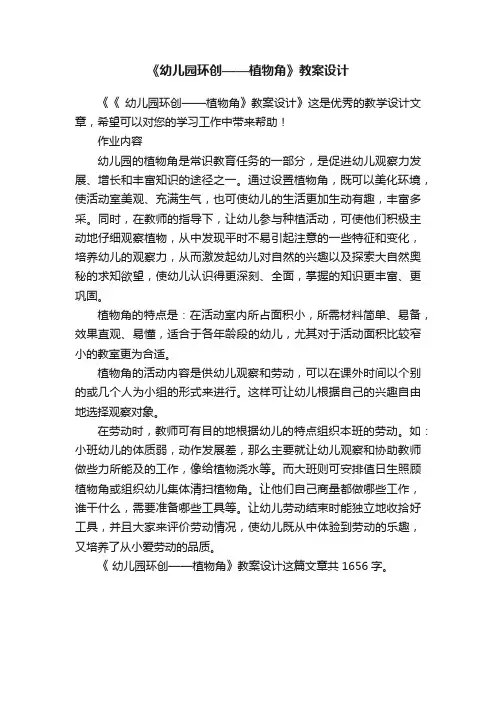 《幼儿园环创——植物角》教案设计

《《 幼儿园环创——植物角》教案设计》这是优秀的教学设计文章，希望可以对您的学习工作中带来帮助！

作业内容

幼儿园的植物角是常识教育任务的一部分，是促进幼儿观察力发展、增长和丰富知识的途径之一。通过设置植物角，既可以美化环境，使活动室美观、充满生气，也可使幼儿的生活更加生动有趣，丰富多采。同时，在教师的指导下，让幼儿参与种植活动，可使他们积极主动地仔细观察植物，从中发现平时不易引起注意的一些特征和变化，培养幼儿的观察力，从而激发起幼儿对自然的兴趣以及探索大自然奥秘的求知欲望，使幼儿认识得更深刻、全面，掌握的知识更丰富、更巩固。

植物角的特点是：在活动室内所占面积小，所需材料简单、易备，效果直观、易懂，适合于各年龄段的幼儿，尤其对于活动面积比较窄小的教室更为合适。

植物角的活动内容是供幼儿观察和劳动，可以在课外时间以个别的或几个人为小组的形式来进行。这样可让幼儿根据自己的兴趣自由地选择观察对象。

在劳动时，教师可有目的地根据幼儿的特点组织本班的劳动。如：小班幼儿的体质弱，动作发展差，那么主要就让幼儿观察和协助教师做些力所能及的工作，像给植物浇水等。而大班则可安排值日生照顾植物角或组织幼儿集体清扫植物角。让他们自己商量都做哪些工作，谁干什么，需要准备哪些工具等。让幼儿劳动结束时能独立地收拾好工具，并且大家来评价劳动情况，使幼儿既从中体验到劳动的乐趣，又培养了从小爱劳动的品质。

《 幼儿园环创——植物角》教案设计这篇文章共 1656 字。